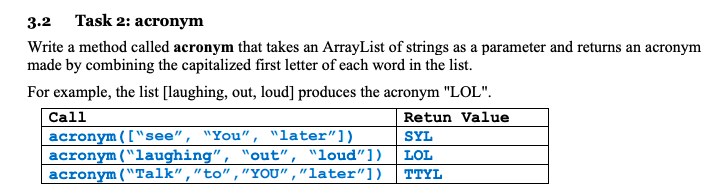 3.2 Task 2: acronym

Write a method called **acronym** that takes an ArrayList of strings as a parameter and returns an acronym made by combining the capitalized first letter of each word in the list.

For example, the list [laughing, out, loud] produces the acronym "LOL".

| Call | Retun Value |
|---|---|
| acronym(["see", "You", "later"]) | SYL |
| acronym("laughing", "out", "loud"]) | LOL |
| acronym("Talk","to","YOU","later"]) | TTYL |